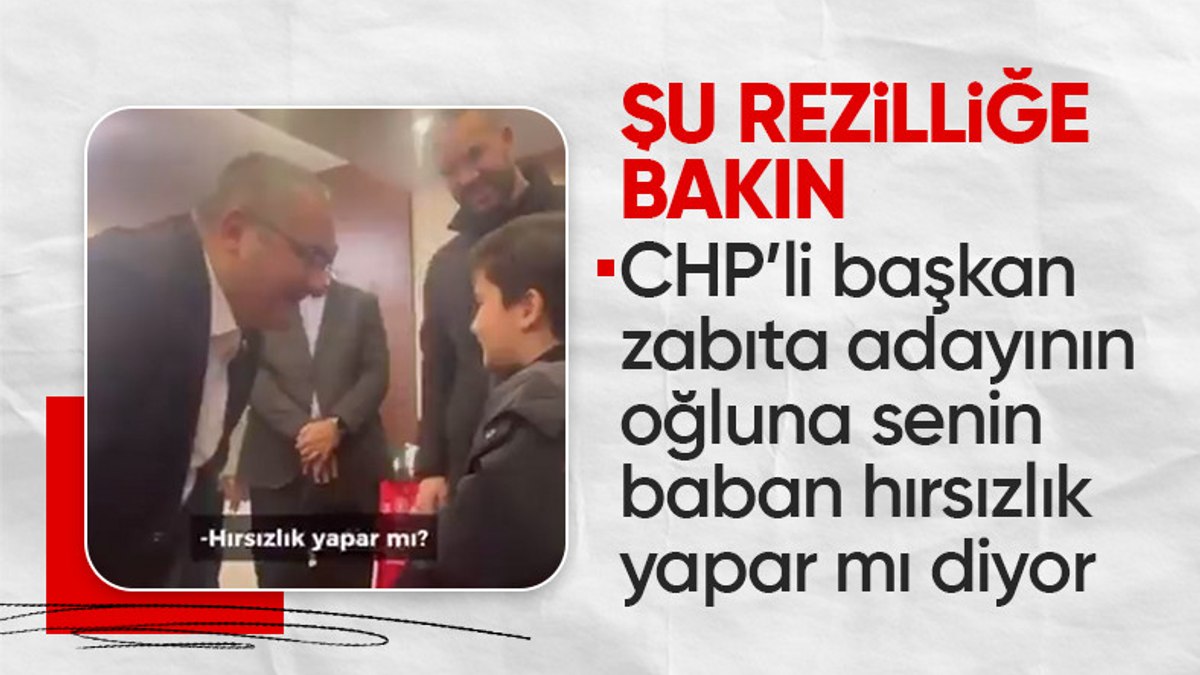 -Hırsızlık yapar mı?

ŞU REZİLLİĞE BAKIN

CHP'li başkan zabıta adayının oğluna senin baban hırsızlık yapar mı diyor